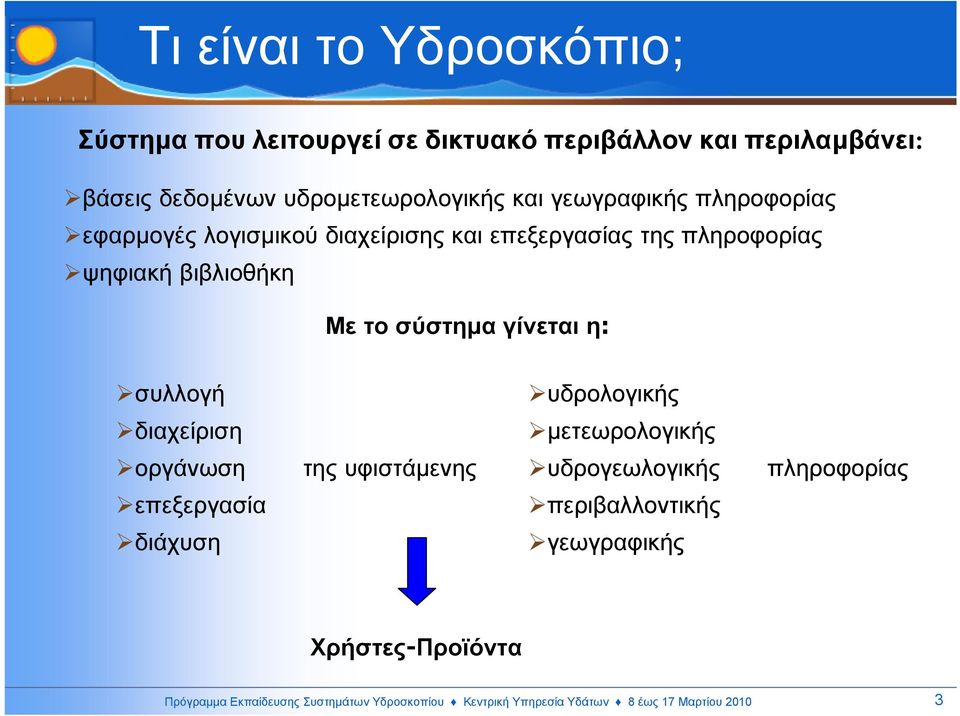 Τι είναι το Υδροσκόπιο;

Σύστημα που λειτουργεί σε δικτυακό περιβάλλον και περιλαμβάνει:

➢βάσεις δεδομένων υδρομετεωρολογικής και γεωγραφικής πληροφορίας
➢εφαρμογές λογισμικού διαχείρισης και επεξεργασίας της πληροφορίας
➢ψηφιακή βιβλιοθήκη

Με το σύστημα γίνεται η:

➢συλλογή
➢διαχείριση
➢οργάνωση
➢επεξεργασία
➢διάχυση

της υφιστάμενης

➢υδρολογικής
➢μετεωρολογικής
➢υδρογεωλογικής
➢περιβαλλοντικής
➢γεωγραφικής

πληροφορίας

Χρήστες-Προϊόντα

Πρόγραμμα Εκπαίδευσης Συστημάτων Υδροσκοπίου ♦ Κεντρική Υπηρεσία Υδάτων ♦ 8 έως 17 Μαρτίου 2010

3